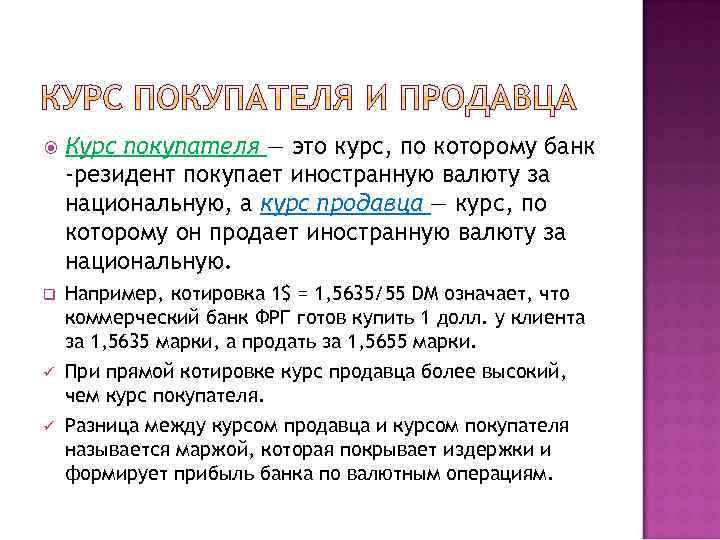 КУРС ПОКУПАТЕЛЯ И ПРОДАВЦА

Курс покупателя — это курс, по которому банк -резидент покупает иностранную валюту за национальную, а курс продавца — курс, по которому он продает иностранную валюту за национальную.

Например, котировка 1$ = 1,5635/55 DM означает, что коммерческий банк ФРГ готов купить 1 долл. у клиента за 1,5635 марки, а продать за 1,5655 марки.

При прямой котировке курс продавца более высокий, чем курс покупателя.

Разница между курсом продавца и курсом покупателя называется маржой, которая покрывает издержки и формирует прибыль банка по валютным операциям.